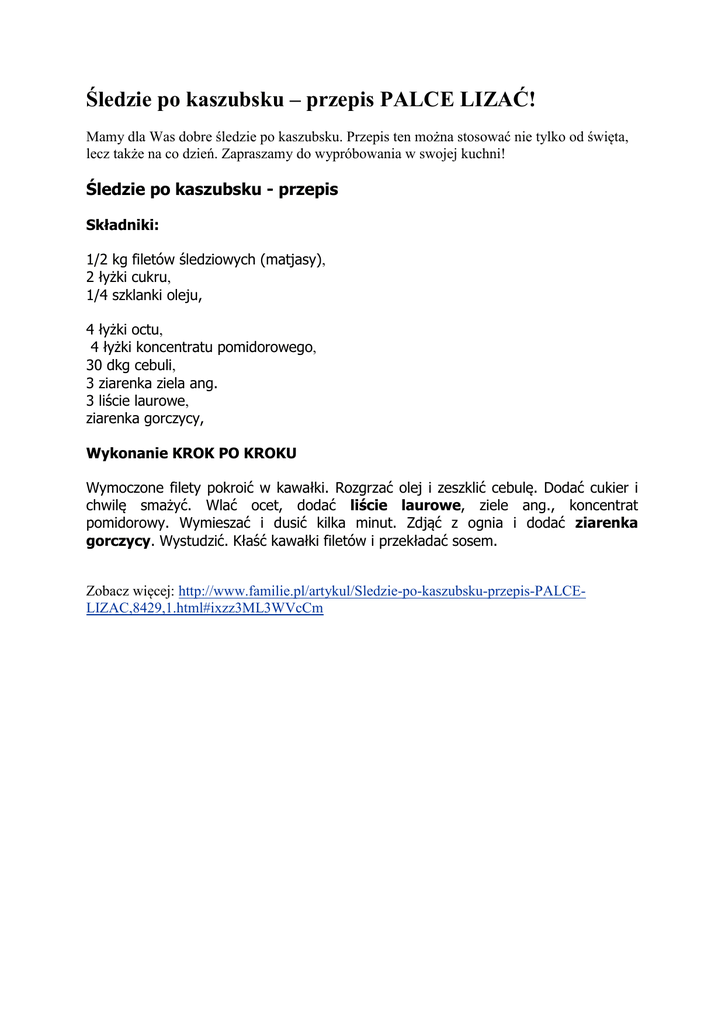 Śledzie po kaszubsku – przepis PALCE LIZAĆ!

Mamy dla Was dobre śledzie po kaszubsku. Przepis ten można stosować nie tylko od święta, lecz także na co dzień. Zapraszamy do wypróbowania w swojej kuchni!

Śledzie po kaszubsku - przepis

Składniki:

1/2 kg filetów śledziowych (matjasy),
2 łyżki cukru,
1/4 szklanki oleju,

4 łyżki octu,
4 łyżki koncentratu pomidorowego,
30 dkg cebuli,
3 ziarenka ziela ang.
3 liście laurowe,
ziarenka gorczycy,

Wykonanie KROK PO KROKU

Wymoczone filety pokroić w kawałki. Rozgrzać olej i zeszklić cebulę. Dodać cukier i chwilę smażyć. Wlać ocet, dodać liście laurowe, ziele ang., koncentrat pomidorowy. Wymieszać i dusić kilka minut. Zdjąć z ognia i dodać ziarenka gorczycy. Wystudzić. Kłaść kawałki filetów i przekładać sosem.

Zobacz więcej: http://www.familie.pl/artykul/Sledzie-po-kaszubsku-przepis-PALCE-LIZAC,8429,1.html#ixzz3ML3WVcCm